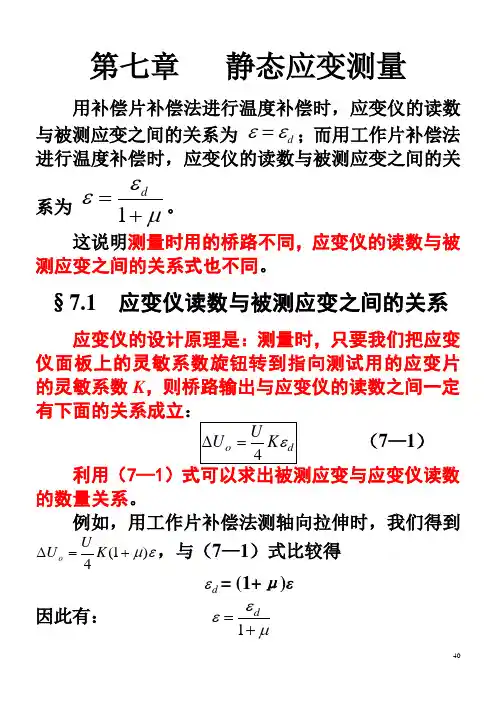 第七章　静态应变测量

用补偿片补偿法进行温度补偿时，应变仪的读数与被测应变之间的关系为 $\varepsilon = \varepsilon_d$；而用工作片补偿法进行温度补偿时，应变仪的读数与被测应变之间的关系为 $\varepsilon = \frac{\varepsilon_d}{1+\mu}$。

这说明测量时用的桥路不同，应变仪的读数与被测应变之间的关系式也不同。

§7.1　应变仪读数与被测应变之间的关系

应变仪的设计原理是：测量时，只要我们把应变仪面板上的灵敏系数旋钮转到指向测试用的应变片的灵敏系数 $K$，则桥路输出与应变仪的读数之间一定有下面的关系成立：

$\Delta U_o = \frac{U}{4} K \varepsilon_d$　（7—1）

利用（7—1）式可以求出被测应变与应变仪读数的数量关系。

例如，用工作片补偿法测轴向拉伸时，我们得到 $\Delta U_o = \frac{U}{4} K(1+\mu)\varepsilon$，与（7—1）式比较得

$\varepsilon_d = (1+\mu)\varepsilon$

因此有：　$\varepsilon = \frac{\varepsilon_d}{1+\mu}$

40